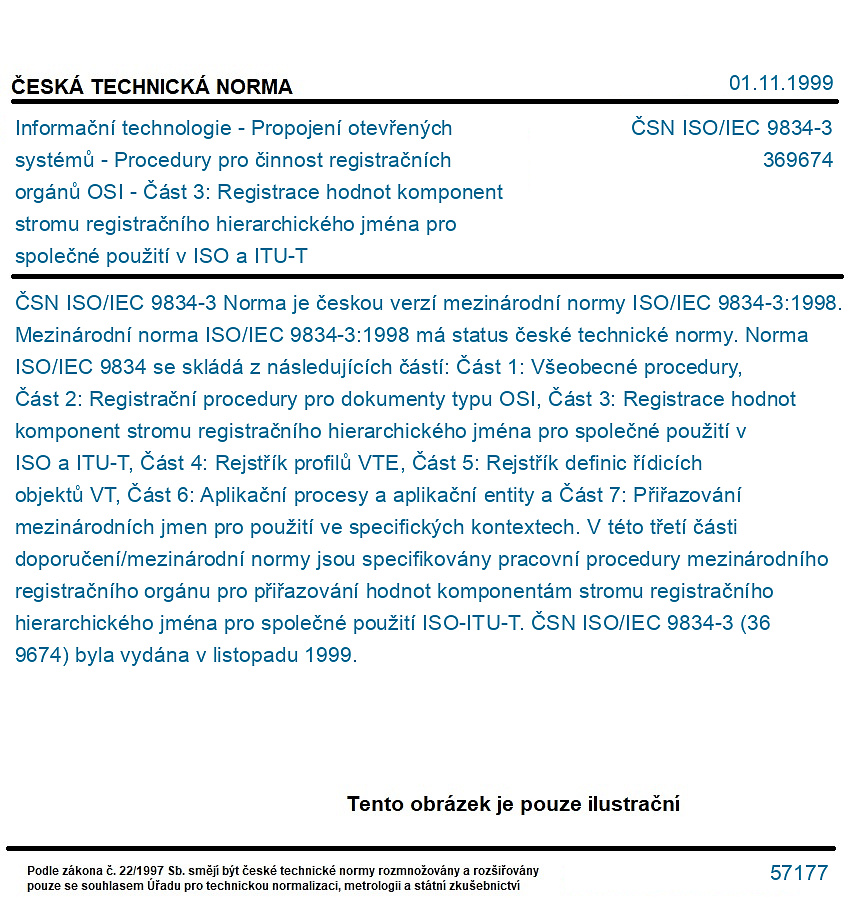 ČESKÁ TECHNICKÁ NORMA

01.11.1999

Informační technologie - Propojení otevřených systémů - Procedury pro činnost registračních orgánů OSI - Část 3: Registrace hodnot komponent stromu registračního hierarchického jména pro společné použití v ISO a ITU-T

ČSN ISO/IEC 9834-3
369674

ČSN ISO/IEC 9834-3 Norma je českou verzí mezinárodní normy ISO/IEC 9834-3:1998. Mezinárodní norma ISO/IEC 9834-3:1998 má status české technické normy. Norma ISO/IEC 9834 se skládá z následujících částí: Část 1: Všeobecné procedury, Část 2: Registrační procedury pro dokumenty typu OSI, Část 3: Registrace hodnot komponent stromu registračního hierarchického jména pro společné použití v ISO a ITU-T, Část 4: Rejstřík profilů VTE, Část 5: Rejstřík definic řídicích objektů VT, Část 6: Aplikační procesy a aplikační entity a Část 7: Přiřazování mezinárodních jmen pro použití ve specifických kontextech. V této třetí části doporučení/mezinárodní normy jsou specifikovány pracovní procedury mezinárodního registračního orgánu pro přiřazování hodnot komponentám stromu registračního hierarchického jména pro společné použití ISO-ITU-T. ČSN ISO/IEC 9834-3 (36 9674) byla vydána v listopadu 1999.

Tento obrázek je pouze ilustrační

Podle zákona č. 22/1997 Sb. smějí být české technické normy rozmnožovány a rozšiřovány pouze se souhlasem Úřadu pro technickou normalizaci, metrologii a státní zkušebnictví

57177